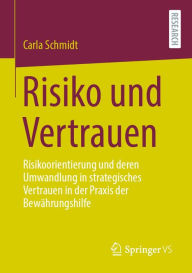 RESEARCH

Carla Schmidt

Risiko und Vertrauen

Risikoorientierung und deren Umwandlung in strategisches Vertrauen in der Praxis der Bewährungshilfe

Springer VS